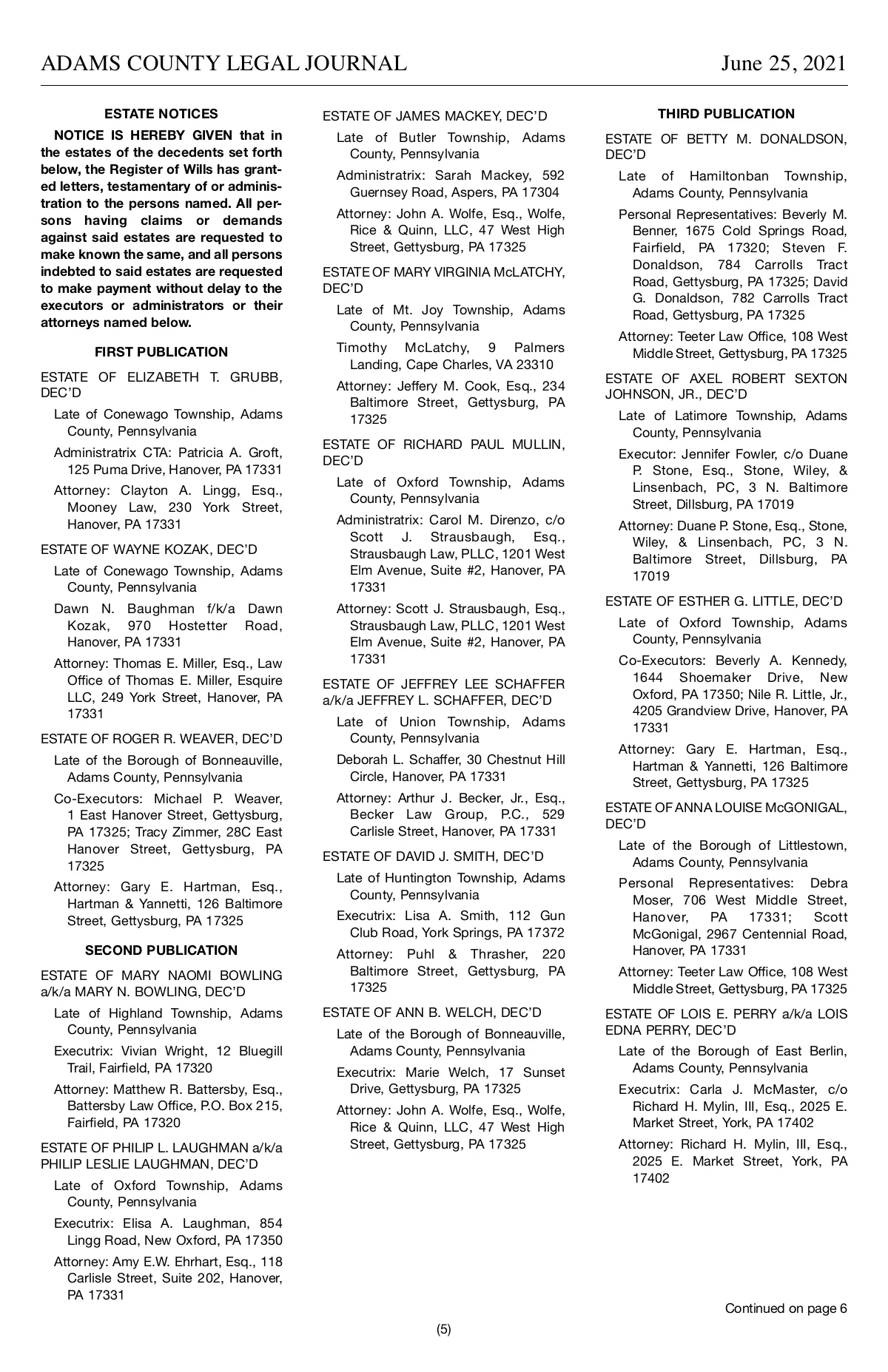 ADAMS COUNTY LEGAL JOURNAL

June 25, 2021

ESTATE NOTICES

NOTICE IS HEREBY GIVEN that in the estates of the decedents set forth below, the Register of Wills has granted letters, testamentary of or administration to the persons named. All persons having claims or demands against said estates are requested to make known the same, and all persons indebted to said estates are requested to make payment without delay to the executors or administrators or their attorneys named below.

FIRST PUBLICATION

ESTATE OF ELIZABETH T. GRUBB, DEC'D

Late of Conewago Township, Adams County, Pennsylvania

Administratrix CTA: Patricia A. Groft, 125 Puma Drive, Hanover, PA 17331

Attorney: Clayton A. Lingg, Esq., Mooney Law, 230 York Street, Hanover, PA 17331

ESTATE OF WAYNE KOZAK, DEC'D

Late of Conewago Township, Adams County, Pennsylvania

Dawn N. Baughman f/k/a Dawn Kozak, 970 Hostetter Road, Hanover, PA 17331

Attorney: Thomas E. Miller, Esq., Law Office of Thomas E. Miller, Esquire LLC, 249 York Street, Hanover, PA 17331

ESTATE OF ROGER R. WEAVER, DEC'D

Late of the Borough of Bonneauville, Adams County, Pennsylvania

Co-Executors: Michael P. Weaver, 1 East Hanover Street, Gettysburg, PA 17325; Tracy Zimmer, 28C East Hanover Street, Gettysburg, PA 17325

Attorney: Gary E. Hartman, Esq., Hartman & Yannetti, 126 Baltimore Street, Gettysburg, PA 17325

SECOND PUBLICATION

ESTATE OF MARY NAOMI BOWLING a/k/a MARY N. BOWLING, DEC'D

Late of Highland Township, Adams County, Pennsylvania

Executrix: Vivian Wright, 12 Bluegill Trail, Fairfield, PA 17320

Attorney: Matthew R. Battersby, Esq., Battersby Law Office, P.O. Box 215, Fairfield, PA 17320

ESTATE OF PHILIP L. LAUGHMAN a/k/a PHILIP LESLIE LAUGHMAN, DEC'D

Late of Oxford Township, Adams County, Pennsylvania

Executrix: Elisa A. Laughman, 854 Lingg Road, New Oxford, PA 17350

Attorney: Amy E.W. Ehrhart, Esq., 118 Carlisle Street, Suite 202, Hanover, PA 17331

ESTATE OF JAMES MACKEY, DEC'D

Late of Butler Township, Adams County, Pennsylvania

Administratrix: Sarah Mackey, 592 Guernsey Road, Aspers, PA 17304

Attorney: John A. Wolfe, Esq., Wolfe, Rice & Quinn, LLC, 47 West High Street, Gettysburg, PA 17325

ESTATE OF MARY VIRGINIA McLATCHY, DEC'D

Late of Mt. Joy Township, Adams County, Pennsylvania

Timothy McLatchy, 9 Palmers Landing, Cape Charles, VA 23310

Attorney: Jeffery M. Cook, Esq., 234 Baltimore Street, Gettysburg, PA 17325

ESTATE OF RICHARD PAUL MULLIN, DEC'D

Late of Oxford Township, Adams County, Pennsylvania

Administratrix: Carol M. Direnzo, c/o Scott J. Strausbaugh, Esq., Strausbaugh Law, PLLC, 1201 West Elm Avenue, Suite #2, Hanover, PA 17331

Attorney: Scott J. Strausbaugh, Esq., Strausbaugh Law, PLLC, 1201 West Elm Avenue, Suite #2, Hanover, PA 17331

ESTATE OF JEFFREY LEE SCHAFFER a/k/a JEFFREY L. SCHAFFER, DEC'D

Late of Union Township, Adams County, Pennsylvania

Deborah L. Schaffer, 30 Chestnut Hill Circle, Hanover, PA 17331

Attorney: Arthur J. Becker, Jr., Esq., Becker Law Group, P.C., 529 Carlisle Street, Hanover, PA 17331

ESTATE OF DAVID J. SMITH, DEC'D

Late of Huntington Township, Adams County, Pennsylvania

Executrix: Lisa A. Smith, 112 Gun Club Road, York Springs, PA 17372

Attorney: Puhl & Thrasher, 220 Baltimore Street, Gettysburg, PA 17325

ESTATE OF ANN B. WELCH, DEC'D

Late of the Borough of Bonneauville, Adams County, Pennsylvania

Executrix: Marie Welch, 17 Sunset Drive, Gettysburg, PA 17325

Attorney: John A. Wolfe, Esq., Wolfe, Rice & Quinn, LLC, 47 West High Street, Gettysburg, PA 17325

THIRD PUBLICATION

ESTATE OF BETTY M. DONALDSON, DEC'D

Late of Hamiltonban Township, Adams County, Pennsylvania

Personal Representatives: Beverly M. Benner, 1675 Cold Springs Road, Fairfield, PA 17320; Steven F. Donaldson, 784 Carrolls Tract Road, Gettysburg, PA 17325; David G. Donaldson, 782 Carrolls Tract Road, Gettysburg, PA 17325

Attorney: Teeter Law Office, 108 West Middle Street, Gettysburg, PA 17325

ESTATE OF AXEL ROBERT SEXTON JOHNSON, JR., DEC'D

Late of Latimore Township, Adams County, Pennsylvania

Executor: Jennifer Fowler, c/o Duane P. Stone, Esq., Stone, Wiley, & Linsenbach, PC, 3 N. Baltimore Street, Dillsburg, PA 17019

Attorney: Duane P. Stone, Esq., Stone, Wiley, & Linsenbach, PC, 3 N. Baltimore Street, Dillsburg, PA 17019

ESTATE OF ESTHER G. LITTLE, DEC'D

Late of Oxford Township, Adams County, Pennsylvania

Co-Executors: Beverly A. Kennedy, 1644 Shoemaker Drive, New Oxford, PA 17350; Nile R. Little, Jr., 4205 Grandview Drive, Hanover, PA 17331

Attorney: Gary E. Hartman, Esq., Hartman & Yannetti, 126 Baltimore Street, Gettysburg, PA 17325

ESTATE OF ANNA LOUISE McGONIGAL, DEC'D

Late of the Borough of Littlestown, Adams County, Pennsylvania

Personal Representatives: Debra Moser, 706 West Middle Street, Hanover, PA 17331; Scott McGonigal, 2967 Centennial Road, Hanover, PA 17331

Attorney: Teeter Law Office, 108 West Middle Street, Gettysburg, PA 17325

ESTATE OF LOIS E. PERRY a/k/a LOIS EDNA PERRY, DEC'D

Late of the Borough of East Berlin, Adams County, Pennsylvania

Executrix: Carla J. McMaster, c/o Richard H. Mylin, III, Esq., 2025 E. Market Street, York, PA 17402

Attorney: Richard H. Mylin, III, Esq., 2025 E. Market Street, York, PA 17402

Continued on page 6

(5)